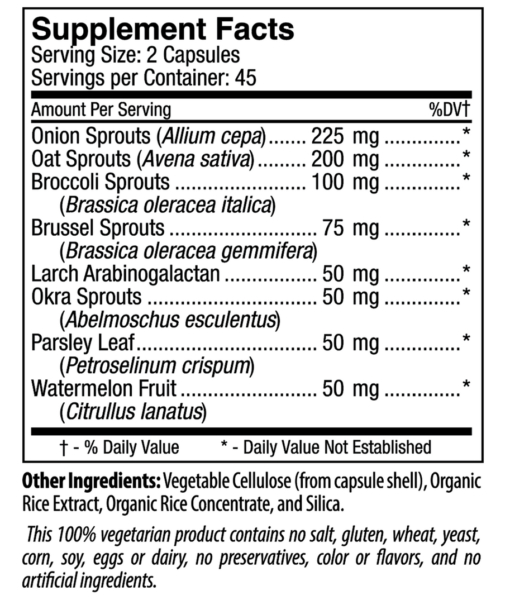 Supplement Facts
Serving Size: 2 Capsules
Servings per Container: 45

| Amount Per Serving | | %DV† |
|---|---|---|
| Onion Sprouts (Allium cepa) | 225 mg | * |
| Oat Sprouts (Avena sativa) | 200 mg | * |
| Broccoli Sprouts (Brassica oleracea italica) | 100 mg | * |
| Brussel Sprouts (Brassica oleracea gemmifera) | 75 mg | * |
| Larch Arabinogalactan | 50 mg | * |
| Okra Sprouts (Abelmoschus esculentus) | 50 mg | * |
| Parsley Leaf (Petroselinum crispum) | 50 mg | * |
| Watermelon Fruit (Citrullus lanatus) | 50 mg | * |

† - % Daily Value * - Daily Value Not Established

Other Ingredients: Vegetable Cellulose (from capsule shell), Organic Rice Extract, Organic Rice Concentrate, and Silica.

This 100% vegetarian product contains no salt, gluten, wheat, yeast, corn, soy, eggs or dairy, no preservatives, color or flavors, and no artificial ingredients.